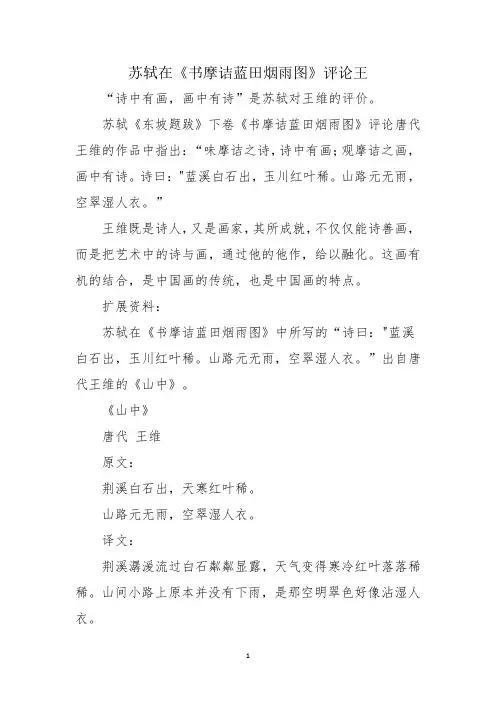 苏轼在《书摩诘蓝田烟雨图》评论王

“诗中有画，画中有诗”是苏轼对王维的评价。

苏轼《东坡题跋》下卷《书摩诘蓝田烟雨图》评论唐代王维的作品中指出：“味摩诘之诗，诗中有画；观摩诘之画，画中有诗。诗曰："蓝溪白石出，玉川红叶稀。山路元无雨，空翠湿人衣。”

王维既是诗人，又是画家，其所成就，不仅仅能诗善画，而是把艺术中的诗与画，通过他的他作，给以融化。这画有机的结合，是中国画的传统，也是中国画的特点。

扩展资料：

苏轼在《书摩诘蓝田烟雨图》中所写的“诗曰："蓝溪白石出，玉川红叶稀。山路元无雨，空翠湿人衣。”出自唐代王维的《山中》。

《山中》

唐代 王维

原文：

荆溪白石出，天寒红叶稀。

山路元无雨，空翠湿人衣。

译文：

荆溪潺湲流过白石粼粼显露，天气变得寒冷红叶落落稀稀。山间小路上原本并没有下雨，是那空明翠色好像沾湿人衣。

1